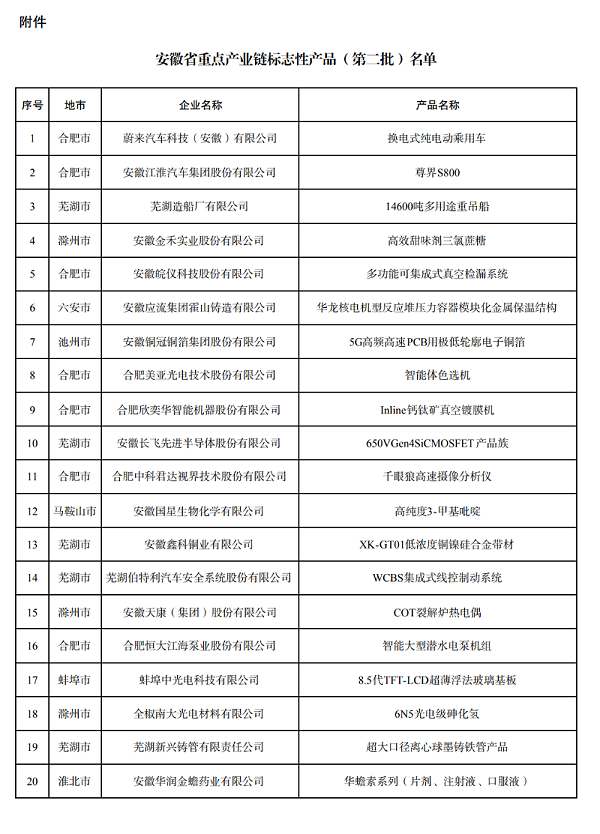 附件

安徽省重点产业链标志性产品（第二批）名单

| 序号 | 地市 | 企业名称 | 产品名称 |
|---|---|---|---|
| 1 | 合肥市 | 蔚来汽车科技（安徽）有限公司 | 换电式纯电动乘用车 |
| 2 | 合肥市 | 安徽江淮汽车集团股份有限公司 | 尊界S800 |
| 3 | 芜湖市 | 芜湖造船厂有限公司 | 14600吨多用途重吊船 |
| 4 | 滁州市 | 安徽金禾实业股份有限公司 | 高效甜味剂三氯蔗糖 |
| 5 | 合肥市 | 安徽皖仪科技股份有限公司 | 多功能可集成式真空检漏系统 |
| 6 | 六安市 | 安徽应流集团霍山铸造有限公司 | 华龙核电机型反应堆压力容器模块化金属保温结构 |
| 7 | 池州市 | 安徽铜冠铜箔集团股份有限公司 | 5G高频高速PCB用极低轮廓电子铜箔 |
| 8 | 合肥市 | 合肥美亚光电技术股份有限公司 | 智能体色选机 |
| 9 | 合肥市 | 合肥欣奕华智能机器股份有限公司 | Inline钙钛矿真空镀膜机 |
| 10 | 芜湖市 | 安徽长飞先进半导体股份有限公司 | 650VGen4SiCMOSFET产品族 |
| 11 | 合肥市 | 合肥中科君达视界技术股份有限公司 | 千眼狼高速摄像分析仪 |
| 12 | 马鞍山市 | 安徽国星生物化学有限公司 | 高纯度3-甲基吡啶 |
| 13 | 芜湖市 | 安徽鑫科铜业有限公司 | XK-GT01低浓度铜镍硅合金带材 |
| 14 | 芜湖市 | 芜湖伯特利汽车安全系统股份有限公司 | WCBS集成式线控制动系统 |
| 15 | 滁州市 | 安徽天康（集团）股份有限公司 | COT裂解炉热电偶 |
| 16 | 合肥市 | 合肥恒大江海泵业股份有限公司 | 智能大型潜水电泵机组 |
| 17 | 蚌埠市 | 蚌埠中光电科技有限公司 | 8.5代TFT-LCD超薄浮法玻璃基板 |
| 18 | 滁州市 | 全椒南大光电材料有限公司 | 6N5光电级砷化氢 |
| 19 | 芜湖市 | 芜湖新兴铸管有限责任公司 | 超大口径离心球墨铸铁管产品 |
| 20 | 淮北市 | 安徽华润金蟾药业有限公司 | 华蟾素系列（片剂、注射液、口服液） |